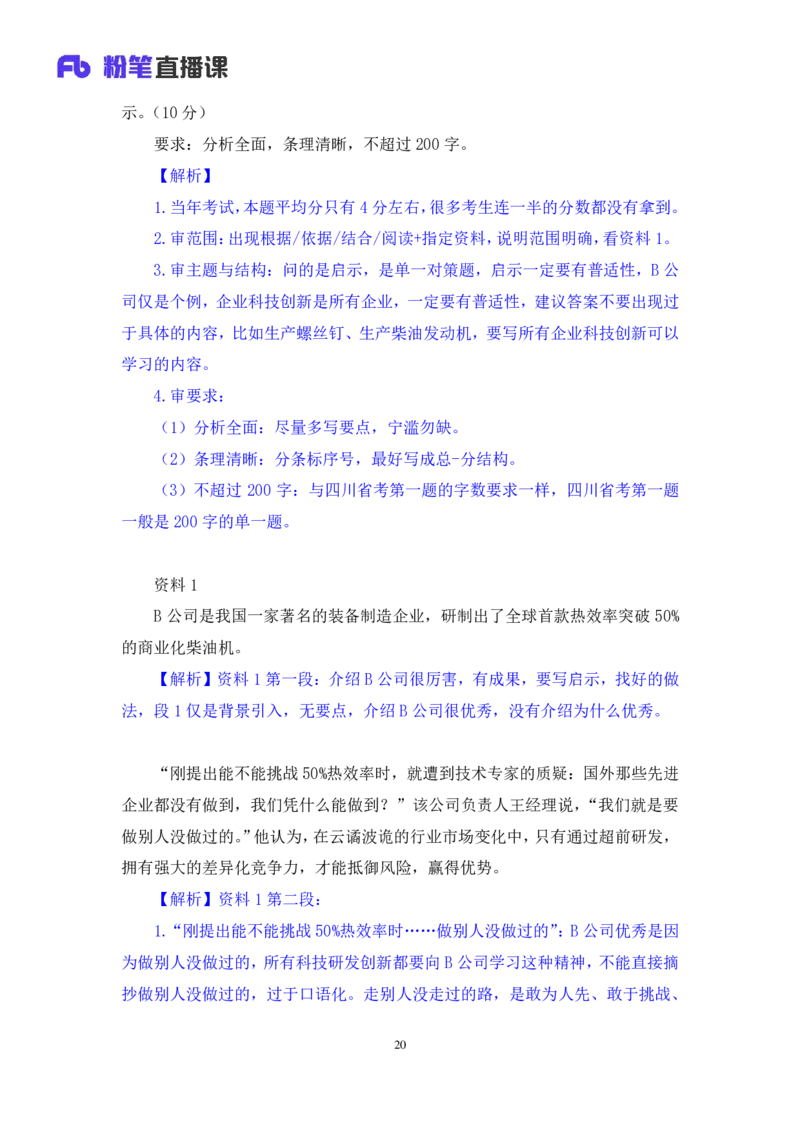 Fb 粉笔直播课

示。(10 分)

要求:分析全面,条理清晰,不超过 200 字。

【解析】

1.当年考试,本题平均分只有 4 分左右,很多考生连一半的分数都没有拿到。

2.审范围:出现根据/依据/结合/阅读+指定资料,说明范围明确,看资料 1。

3.审主题与结构:问的是启示,是单一对策题,启示一定要有普适性,B 公司仅是个例,企业科技创新是所有企业,一定要有普适性,建议答案不要出现过于具体的内容,比如生产螺丝钉、生产柴油发动机,要写所有企业科技创新可以学习的内容。

4.审要求:

(1)分析全面:尽量多写要点,宁滥勿缺。

(2)条理清晰:分条标序号,最好写成总-分结构。

(3)不超过 200 字:与四川省考第一题的字数要求一样,四川省考第一题一般是 200 字的单一题。

资料 1

B 公司是我国一家著名的装备制造企业,研制出了全球首款热效率突破 50%的商业化柴油机。

【解析】资料 1 第一段:介绍 B 公司很厉害,有成果,要写启示,找好的做法,段 1 仅是背景引入,无要点,介绍 B 公司很优秀,没有介绍为什么优秀。

“刚提出能不能挑战 50%热效率时,就遭到技术专家的质疑:国外那些先进企业都没有做到,我们凭什么能做到?”该公司负责人王经理说,“我们就是要做别人没做过的。”他认为,在云谲波诡的行业市场变化中,只有通过超前研发,拥有强大的差异化竞争力,才能抵御风险,赢得优势。

【解析】资料 1 第二段:

1.“刚提出能不能挑战 50%热效率时……做别人没做过的”:B 公司优秀是因为做别人没做过的,所有科技研发创新都要向 B 公司学习这种精神,不能直接摘抄做别人没做过的,过于口语化。走别人没走过的路,是敢为人先、敢于挑战、

20